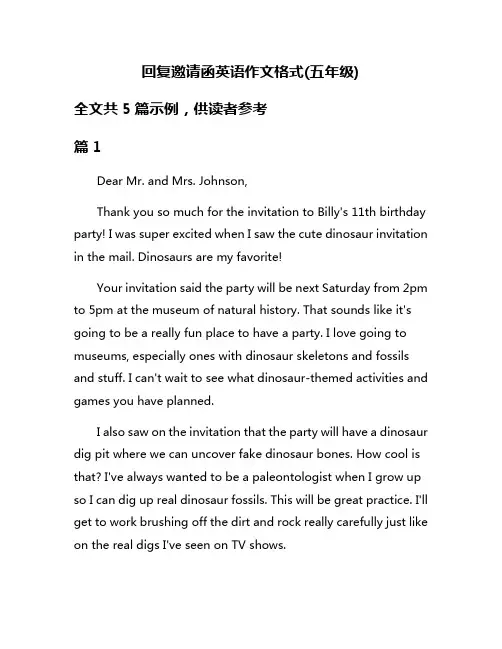 回复邀请函英语作文格式(五年级)

全文共 5 篇示例，供读者参考

篇 1

Dear Mr. and Mrs. Johnson,

Thank you so much for the invitation to Billy's 11th birthday party! I was super excited when I saw the cute dinosaur invitation in the mail. Dinosaurs are my favorite!

Your invitation said the party will be next Saturday from 2pm to 5pm at the museum of natural history. That sounds like it's going to be a really fun place to have a party. I love going to museums, especially ones with dinosaur skeletons and fossils and stuff. I can't wait to see what dinosaur-themed activities and games you have planned.

I also saw on the invitation that the party will have a dinosaur dig pit where we can uncover fake dinosaur bones. How cool is that? I've always wanted to be a paleontologist when I grow up so I can dig up real dinosaur fossils. This will be great practice. I'll get to work brushing off the dirt and rock really carefully just like on the real digs I've seen on TV shows.